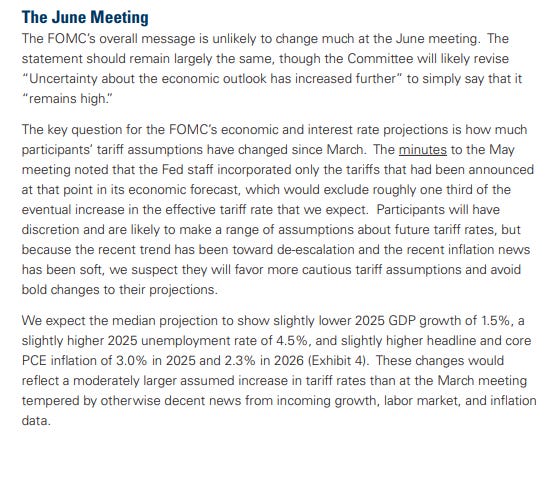 The June Meeting

The FOMC's overall message is unlikely to change much at the June meeting. The statement should remain largely the same, though the Committee will likely revise "Uncertainty about the economic outlook has increased further" to simply say that it "remains high."

The key question for the FOMC's economic and interest rate projections is how much participants' tariff assumptions have changed since March. The minutes to the May meeting noted that the Fed staff incorporated only the tariffs that had been announced at that point in its economic forecast, which would exclude roughly one third of the eventual increase in the effective tariff rate that we expect. Participants will have discretion and are likely to make a range of assumptions about future tariff rates, but because the recent trend has been toward de-escalation and the recent inflation news has been soft, we suspect they will favor more cautious tariff assumptions and avoid bold changes to their projections.

We expect the median projection to show slightly lower 2025 GDP growth of 1.5%, a slightly higher 2025 unemployment rate of 4.5%, and slightly higher headline and core PCE inflation of 3.0% in 2025 and 2.3% in 2026 (Exhibit 4). These changes would reflect a moderately larger assumed increase in tariff rates than at the March meeting tempered by otherwise decent news from incoming growth, labor market, and inflation data.